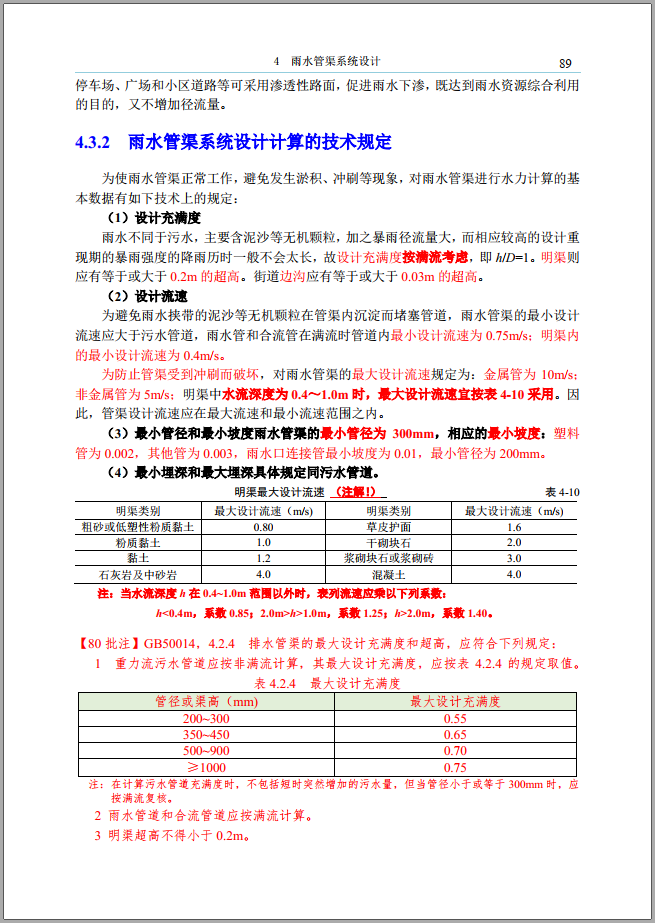 4 雨水管渠系统设计 89

停车场、广场和小区道路等可采用渗透性路面，促进雨水下渗，既达到雨水资源综合利用的目的，又不增加径流量。

4.3.2 雨水管渠系统设计计算的技术规定

为使雨水管渠正常工作，避免发生淤积、冲刷等现象，对雨水管渠进行水力计算的基本数据有如下技术上的规定：

（1）设计充满度

雨水不同于污水，主要含泥沙等无机颗粒，加之暴雨径流量大，而相应较高的设计重现期的暴雨强度的降雨历时一般不会太长，故设计充满度按满流考虑，即 $h/D=1$。明渠则应有等于或大于 0.2m 的超高。街道边沟应有等于或大于 0.03m 的超高。

（2）设计流速

为避免雨水挟带的泥沙等无机颗粒在管渠内沉淀而堵塞管道，雨水管渠的最小设计流速应大于污水管道，雨水管和合流管在满流时管道内最小设计流速为 0.75m/s；明渠内的最小设计流速为 0.4m/s。

为防止管渠受到冲刷而破坏，对雨水管渠的最大设计流速规定为：金属管为 10m/s；非金属管为 5m/s；明渠中水流深度为 0.4～1.0m 时，最大设计流速宜按表 4-10 采用。因此，管渠设计流速应在最大流速和最小流速范围之内。

（3）最小管径和最小坡度雨水管渠的最小管径为 300mm，相应的最小坡度：塑料管为 0.002，其他管为 0.003，雨水口连接管最小坡度为 0.01，最小管径为 200mm。

（4）最小埋深和最大埋深具体规定同污水管道。

明渠最大设计流速 （注解!） 表 4-10

| 明渠类别 | 最大设计流速（m/s） | 明渠类别 | 最大设计流速（m/s） |
|---|---|---|---|
| 粗砂或低塑性粉质黏土 | 0.80 | 草皮护面 | 1.6 |
| 粉质黏土 | 1.0 | 干砌块石 | 2.0 |
| 黏土 | 1.2 | 浆砌块石或浆砌砖 | 3.0 |
| 石灰岩及中砂岩 | 4.0 | 混凝土 | 4.0 |

注：当水流深度 $h$ 在 0.4~1.0m 范围以外时，表列流速应乘以下列系数：

$h$<0.4m，系数 0.85；2.0m>$h$>1.0m，系数 1.25；$h$>2.0m，系数 1.40。

【80 批注】GB50014，4.2.4 排水管渠的最大设计充满度和超高，应符合下列规定：

1 重力流污水管道应按非满流计算，其最大设计充满度，应按表 4.2.4 的规定取值。

表 4.2.4 最大设计充满度

| 管径或渠高（mm） | 最大设计充满度 |
|---|---|
| 200~300 | 0.55 |
| 350~450 | 0.65 |
| 500~900 | 0.70 |
| ≥1000 | 0.75 |

注：在计算污水管道充满度时，不包括短时突然增加的污水量，但当管径小于或等于 300mm 时，应按满流复核。

2 雨水管道和合流管道应按满流计算。

3 明渠超高不得小于 0.2m。